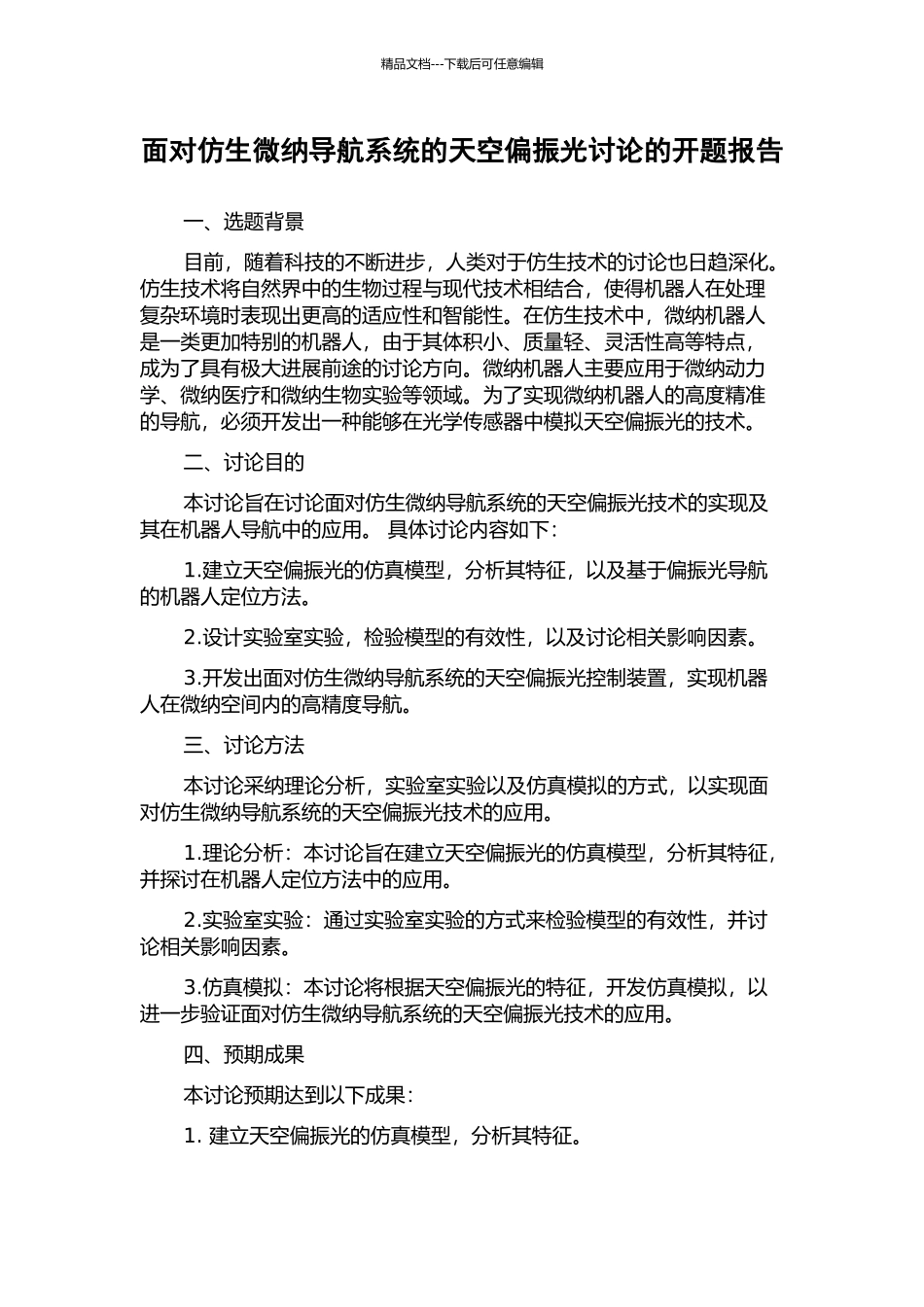 精品文档---下载后可任意编辑

面对仿生微纳导航系统的天空偏振光讨论的开题报告

一、选题背景

目前，随着科技的不断进步，人类对于仿生技术的讨论也日趋深化。仿生技术将自然界中的生物过程与现代技术相结合，使得机器人在处理复杂环境时表现出更高的适应性和智能性。在仿生技术中，微纳机器人是一类更加特别的机器人，由于其体积小、质量轻、灵活性高等特点，成为了具有极大进展前途的讨论方向。微纳机器人主要应用于微纳动力学、微纳医疗和微纳生物实验等领域。为了实现微纳机器人的高度精准的导航，必须开发出一种能够在光学传感器中模拟天空偏振光的技术。

二、讨论目的

本讨论旨在讨论面对仿生微纳导航系统的天空偏振光技术的实现及其在机器人导航中的应用。 具体讨论内容如下：

1.建立天空偏振光的仿真模型，分析其特征，以及基于偏振光导航的机器人定位方法。

2.设计实验室实验，检验模型的有效性，以及讨论相关影响因素。

3.开发出面对仿生微纳导航系统的天空偏振光控制装置，实现机器人在微纳空间内的高精度导航。

三、讨论方法

本讨论采纳理论分析，实验室实验以及仿真模拟的方式，以实现面对仿生微纳导航系统的天空偏振光技术的应用。

1.理论分析：本讨论旨在建立天空偏振光的仿真模型，分析其特征，并探讨在机器人定位方法中的应用。

2.实验室实验：通过实验室实验的方式来检验模型的有效性，并讨论相关影响因素。

3.仿真模拟：本讨论将根据天空偏振光的特征，开发仿真模拟，以进一步验证面对仿生微纳导航系统的天空偏振光技术的应用。

四、预期成果

本讨论预期达到以下成果：

1. 建立天空偏振光的仿真模型，分析其特征。